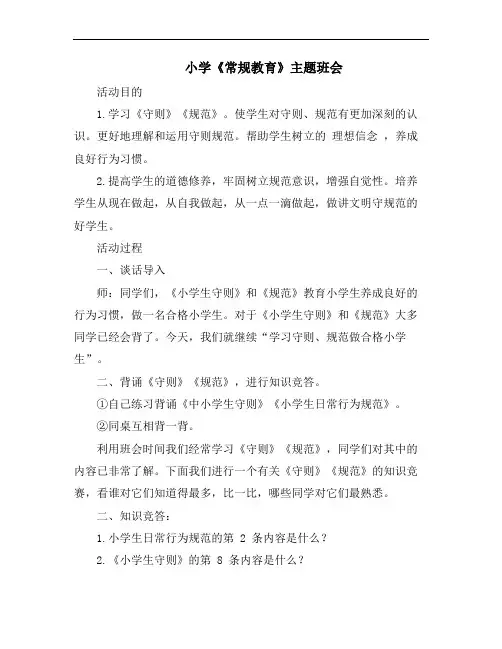 小学《常规教育》主题班会

活动目的

1.学习《守则》《规范》。使学生对守则、规范有更加深刻的认识。更好地理解和运用守则规范。帮助学生树立的 理想信念 ，养成良好行为习惯。

2.提高学生的道德修养，牢固树立规范意识，增强自觉性。培养学生从现在做起，从自我做起，从一点一滴做起，做讲文明守规范的好学生。

活动过程

一、谈话导入

师：同学们，《小学生守则》和《规范》教育小学生养成良好的行为习惯，做一名合格小学生。对于《小学生守则》和《规范》大多同学已经会背了。今天，我们就继续“学习守则、规范做合格小学生”。

二、背诵《守则》《规范》，进行知识竞答。

①自己练习背诵《中小学生守则》《小学生日常行为规范》。

②同桌互相背一背。

利用班会时间我们经常学习《守则》《规范》，同学们对其中的内容已非常了解。下面我们进行一个有关《守则》《规范》的知识竞赛，看谁对它们知道得最多，比一比，哪些同学对它们最熟悉。

二、知识竞答：

1.小学生日常行为规范的第 2 条内容是什么？

2.《小学生守则》的第 8 条内容是什么？